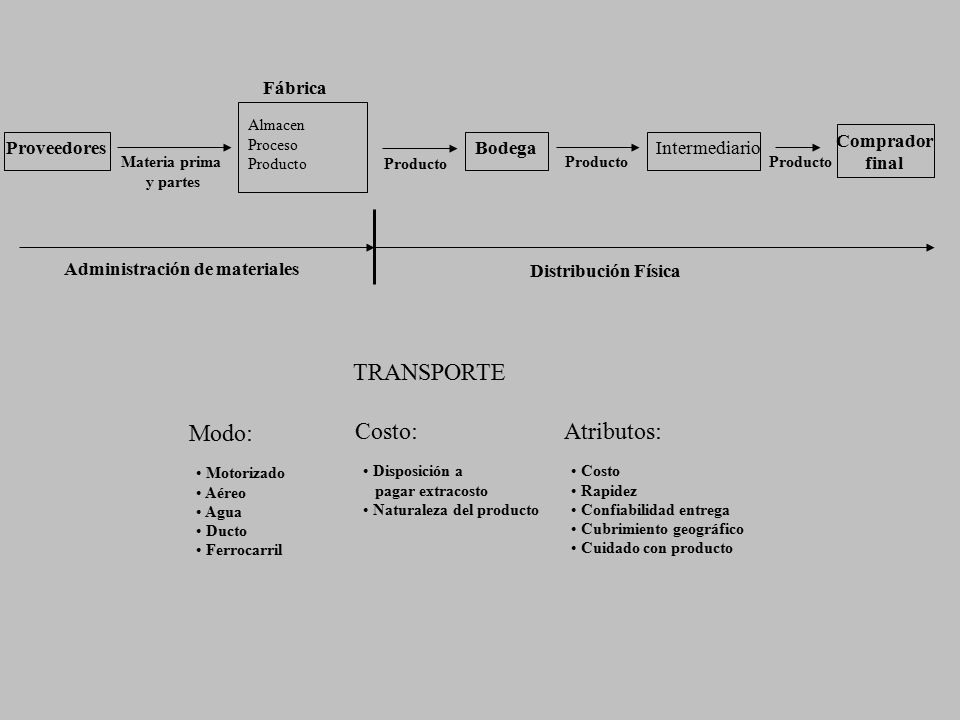 Fábrica

Proveedores

Materia prima y partes

Almacen
Proceso
Producto

Producto

Bodega

Producto

Intermediario

Producto

Comprador final

Administración de materiales

Distribución Física

TRANSPORTE

Modo:

• Motorizado
• Aéreo
• Agua
• Ducto
• Ferrocarril

Costo:

• Disposición a pagar extracosto
• Naturaleza del producto

Atributos:

• Costo
• Rapidez
• Confiabilidad entrega
• Cubrimiento geográfico
• Cuidado con producto